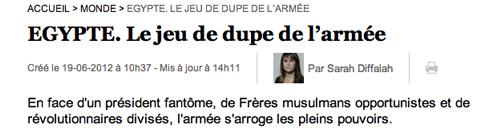 ACCUEIL > MONDE > EGYPTE. LE JEU DE DUPE DE L'ARMÉE

EGYPTE. Le jeu de dupe de l'armée

Créé le 19-06-2012 à 10h37 - Mis à jour à 14h11

Par Sarah Diffalah

En face d'un président fantôme, de Frères musulmans opportunistes et de révolutionnaires divisés, l'armée s'arroge les pleins pouvoirs.